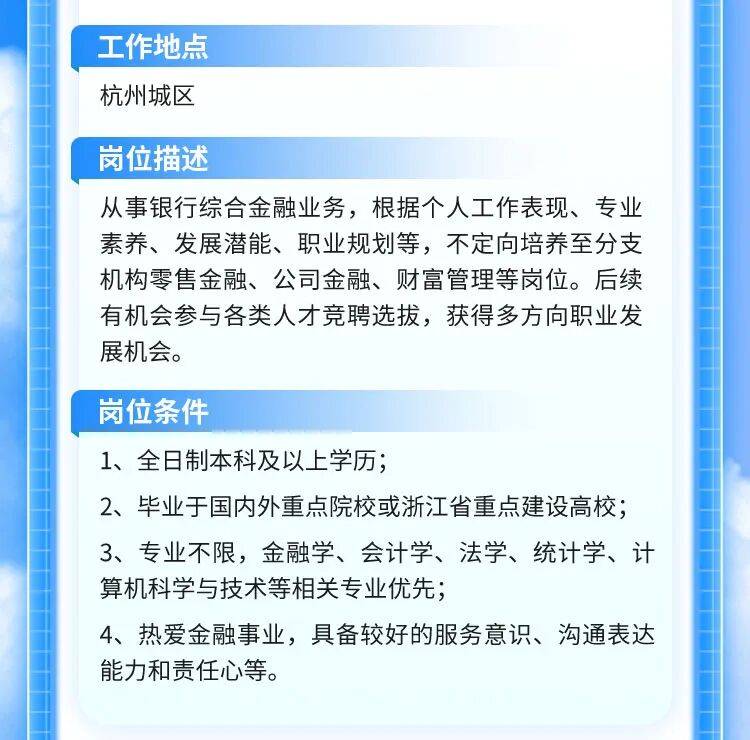 工作地点

杭州城区

岗位描述

从事银行综合金融业务，根据个人工作表现、专业素养、发展潜能、职业规划等，不定向培养至分支机构零售金融、公司金融、财富管理等岗位。后续有机会参与各类人才竞聘选拔，获得多方向职业发展机会。

岗位条件

1、全日制本科及以上学历；

2、毕业于国内外重点院校或浙江省重点建设高校；

3、专业不限，金融学、会计学、法学、统计学、计算机科学与技术等相关专业优先；

4、热爱金融事业，具备较好的服务意识、沟通表达能力和责任心等。